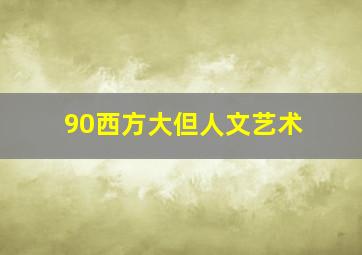 90西方大但人文艺术